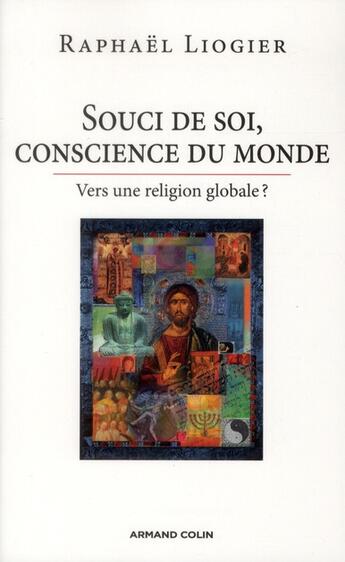 RAPHAËL LIOGIER

SOUCI DE SOI, CONSCIENCE DU MONDE

Vers une religion globale ?

ARMAND COLIN